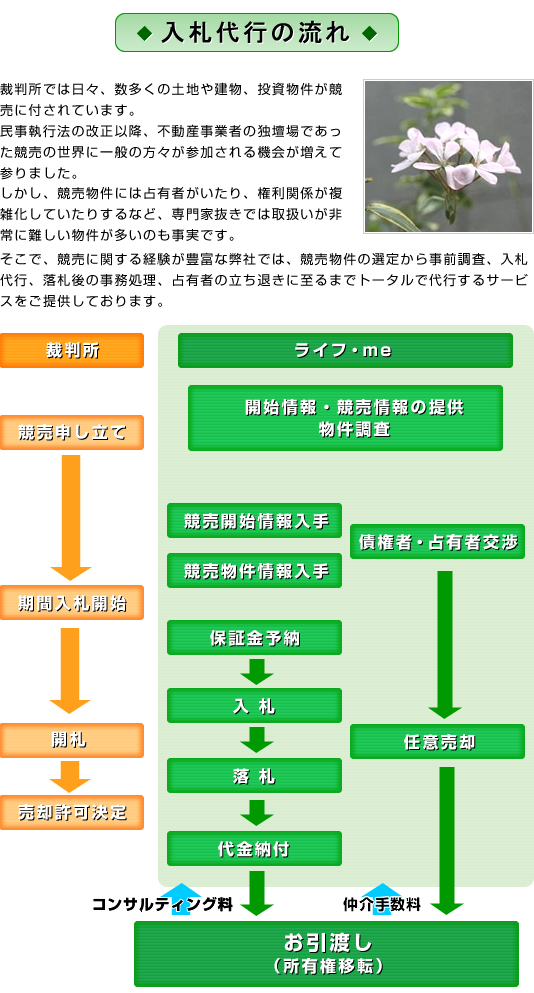 ◆ 入札代行の流れ ◆

裁判所では日々、数多くの土地や建物、投資物件が競売に付されています。
民事執行法の改正以降、不動産事業者の独壇場であった競売の世界に一般の方々が参加される機会が増えて参りました。
しかし、競売物件には占有者がいたり、権利関係が複雑化していたりするなど、専門家抜きでは取扱いが非常に難しい物件が多いのも事実です。
そこで、競売に関する経験が豊富な弊社では、競売物件の選定から事前調査、入札代行、落札後の事務処理、占有者の立ち退きに至るまでトータルで代行するサービスをご提供しております。

裁判所

競売申し立て

期間入札開始

開札

売却許可決定

ライフ・me

開始情報・競売情報の提供
物件調査

競売開始情報入手

競売物件情報入手

保証金予納

入 札

落 札

代金納付

債権者・占有者交渉

任意売却

コンサルティング料

仲介手数料

お引渡し
（所有権移転）